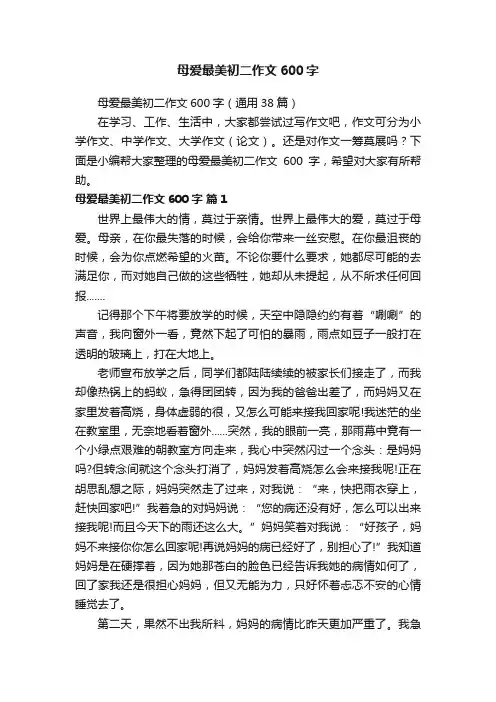 母爱最美初二作文 600 字

母爱最美初二作文 600 字（通用 38 篇）

在学习、工作、生活中，大家都尝试过写作文吧，作文可分为小学作文、中学作文、大学作文（论文）。还是对作文一筹莫展吗？下面是小编帮大家整理的母爱最美初二作文 600 字，希望对大家有所帮助。

母爱最美初二作文 600 字 篇 1

世界上最伟大的情，莫过于亲情。世界上最伟大的爱，莫过于母爱。母亲，在你最失落的时候，会给你带来一丝安慰。在你最沮丧的时候，会为你点燃希望的火苗。不论你要什么要求，她都尽可能的去满足你，而对她自己做的这些牺牲，她却从未提起，从不所求任何回报……

记得那个下午将要放学的时候，天空中隐隐约约有着“唰唰”的声音，我向窗外一看，竟然下起了可怕的暴雨，雨点如豆子一般打在透明的玻璃上，打在大地上。

老师宣布放学之后，同学们都陆陆续续的被家长们接走了，而我却像热锅上的蚂蚁，急得团团转，因为我的爸爸出差了，而妈妈又在家里发着高烧，身体虚弱的很，又怎么可能来接我回家呢!我迷茫的坐在教室里，无奈地看着窗外……突然，我的眼前一亮，那雨幕中竟有一个小绿点艰难的朝教室方向走来，我心中突然闪过一个念头：是妈妈吗?但转念间就这个念头打消了，妈妈发着高烧怎么会来接我呢!正在胡思乱想之际，妈妈突然走了过来，对我说：“来，快把雨衣穿上，赶快回家吧!”我着急的对妈妈说：“您的病还没有好，怎么可以出来接我呢!而且今天下的雨还这么大。”妈妈笑着对我说：“好孩子，妈妈不来接你你怎么回家呢!再说妈妈的病已经好了，别担心了!”我知道妈妈是在硬撑着，因为她那苍白的脸色已经告诉我她的病情如何了，回了家我还是很担心妈妈，但又无能为力，只好怀着忐忑不安的心情睡觉去了。

第二天，果然不出我所料，妈妈的病情比昨天更加严重了。我急